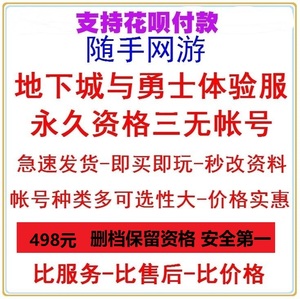 支持花呗付款
随手网游
地下城与勇士体验服
永久资格三无帐号
急速发货-即买即玩-秒改资料
帐号种类多可选性大-价格实惠
498元 删档保留资格 安全第一
比服务-比售后-比价格